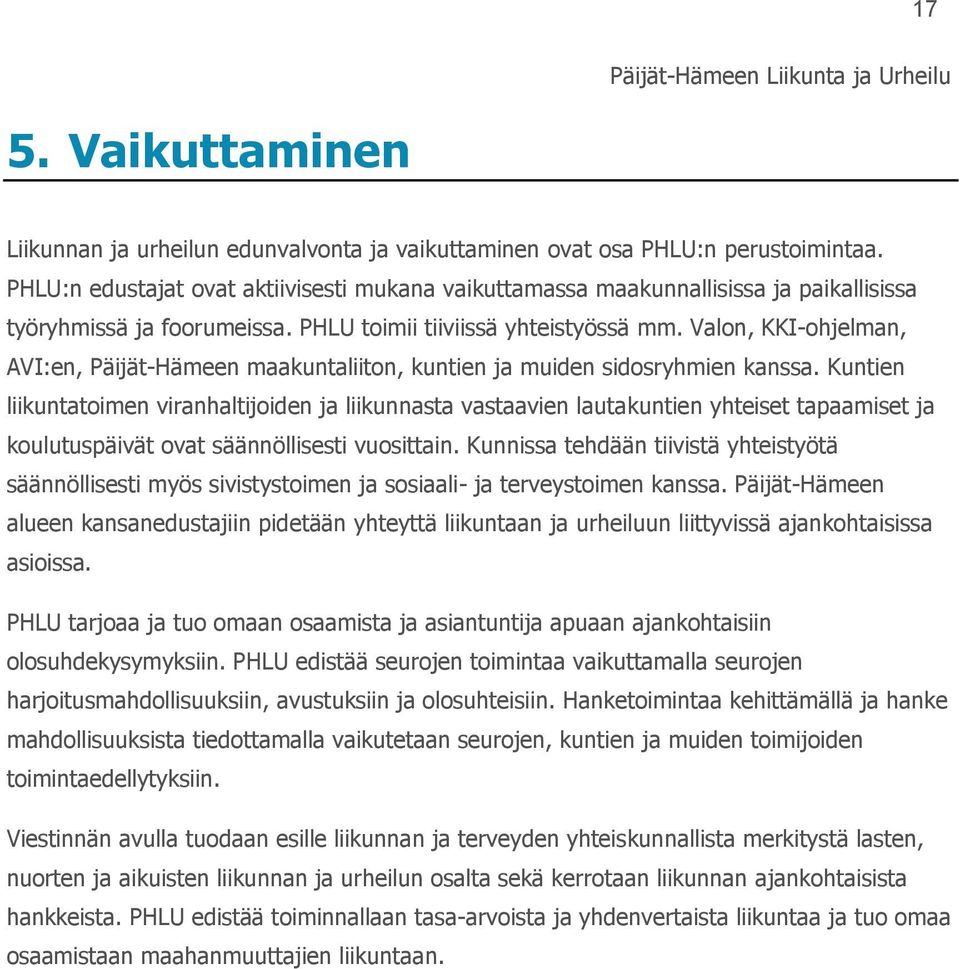 17

Päijät-Hämeen Liikunta ja Urheilu

5. Vaikuttaminen

Liikunnan ja urheilun edunvalvonta ja vaikuttaminen ovat osa PHLU:n perustoimintaa. PHLU:n edustajat ovat aktiivisesti mukana vaikuttamassa maakunnallisissa ja paikallisissa työryhmissä ja foorumeissa. PHLU toimii tiiviissä yhteistyössä mm. Valon, KKI-ohjelman, AVI:en, Päijät-Hämeen maakuntaliiton, kuntien ja muiden sidosryhmien kanssa. Kuntien liikuntatoimen viranhaltijoiden ja liikunnasta vastaavien lautakuntien yhteiset tapaamiset ja koulutuspäivät ovat säännöllisesti vuosittain. Kunnissa tehdään tiivistä yhteistyötä säännöllisesti myös sivistystoimen ja sosiaali- ja terveystoimen kanssa. Päijät-Hämeen alueen kansanedustajiin pidetään yhteyttä liikuntaan ja urheiluun liittyvissä ajankohtaisissa asioissa.

PHLU tarjoaa ja tuo omaan osaamista ja asiantuntija apuaan ajankohtaisiin olosuhdekysymyksiin. PHLU edistää seurojen toimintaa vaikuttamalla seurojen harjoitusmahdollisuuksiin, avustuksiin ja olosuhteisiin. Hanketoimintaa kehittämällä ja hanke mahdollisuuksista tiedottamalla vaikutetaan seurojen, kuntien ja muiden toimijoiden toimintaedellytyksiin.

Viestinnän avulla tuodaan esille liikunnan ja terveyden yhteiskunnallista merkitystä lasten, nuorten ja aikuisten liikunnan ja urheilun osalta sekä kerrotaan liikunnan ajankohtaisista hankkeista. PHLU edistää toiminnallaan tasa-arvoista ja yhdenvertaista liikuntaa ja tuo omaa osaamistaan maahanmuuttajien liikuntaan.